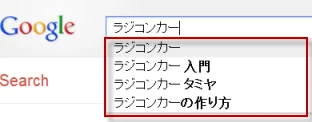 Google

ラジコンカー

ラジコンカー
ラジコンカー 入門
ラジコンカー タミヤ
ラジコンカーの作り方

Search